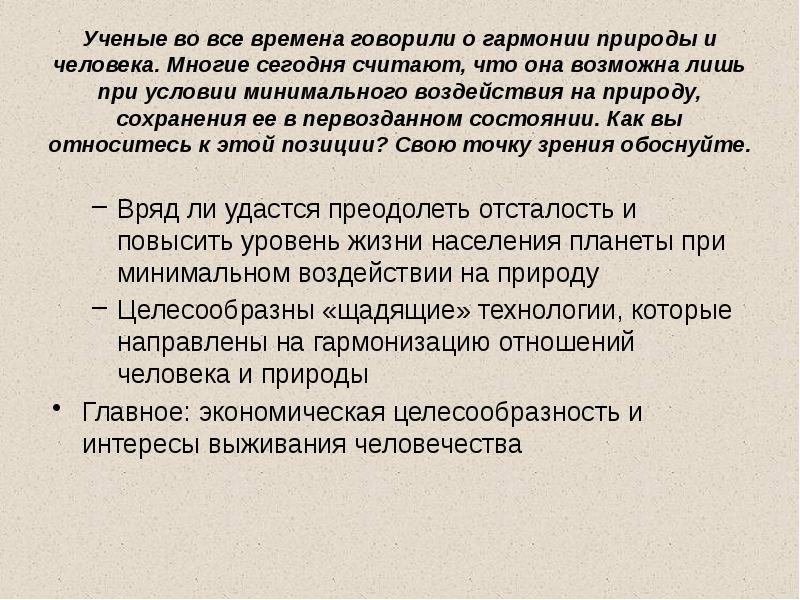 Ученые во все времена говорили о гармонии природы и человека. Многие сегодня считают, что она возможна лишь при условии минимального воздействия на природу, сохранения ее в первозданном состоянии. Как вы относитесь к этой позиции? Свою точку зрения обоснуйте.

– Вряд ли удастся преодолеть отсталость и повысить уровень жизни населения планеты при минимальном воздействии на природу

– Целесообразны «щадящие» технологии, которые направлены на гармонизацию отношений человека и природы

• Главное: экономическая целесообразность и интересы выживания человечества